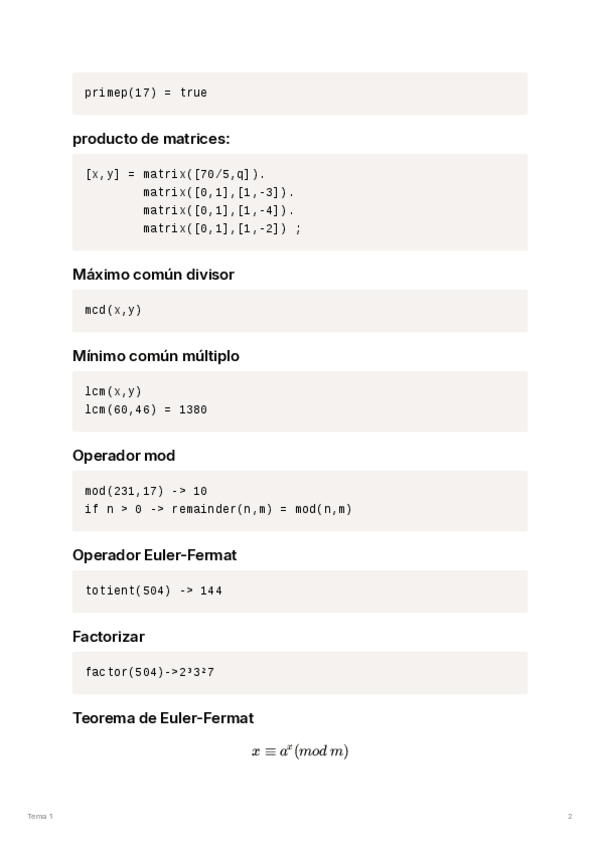 primep(17) = true

producto de matrices:

[x,y] = matrix([70/5,q]).
        matrix([0,1],[1,-3]).
        matrix([0,1],[1,-4]).
        matrix([0,1],[1,-2]) ;

Máximo común divisor

mcd(x,y)

Mínimo común múltiplo

lcm(x,y)
lcm(60,46) = 1380

Operador mod

mod(231,17) -> 10
if n > 0 -> remainder(n,m) = mod(n,m)

Operador Euler-Fermat

totient(504) -> 144

Factorizar

factor(504)->2³3²7

Teorema de Euler-Fermat

$x \equiv a^x (mod\, m)$

Tema 1

2